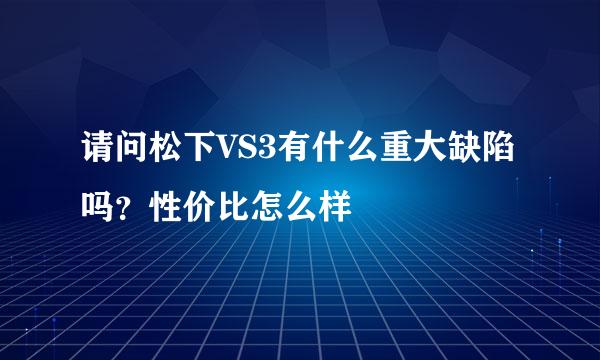 请问松下VS3有什么重大缺陷吗？性价比怎么样